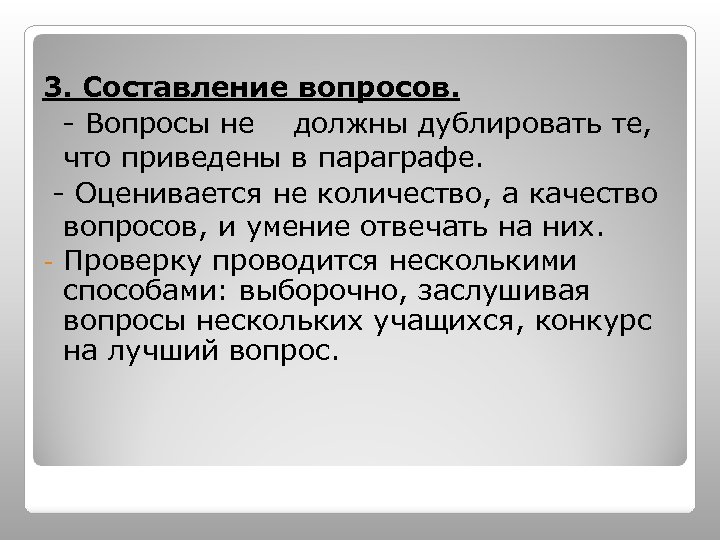 3. Составление вопросов.

- Вопросы не должны дублировать те, что приведены в параграфе.

- Оценивается не количество, а качество вопросов, и умение отвечать на них.

- Проверку проводится несколькими способами: выборочно, заслушивая вопросы нескольких учащихся, конкурс на лучший вопрос.